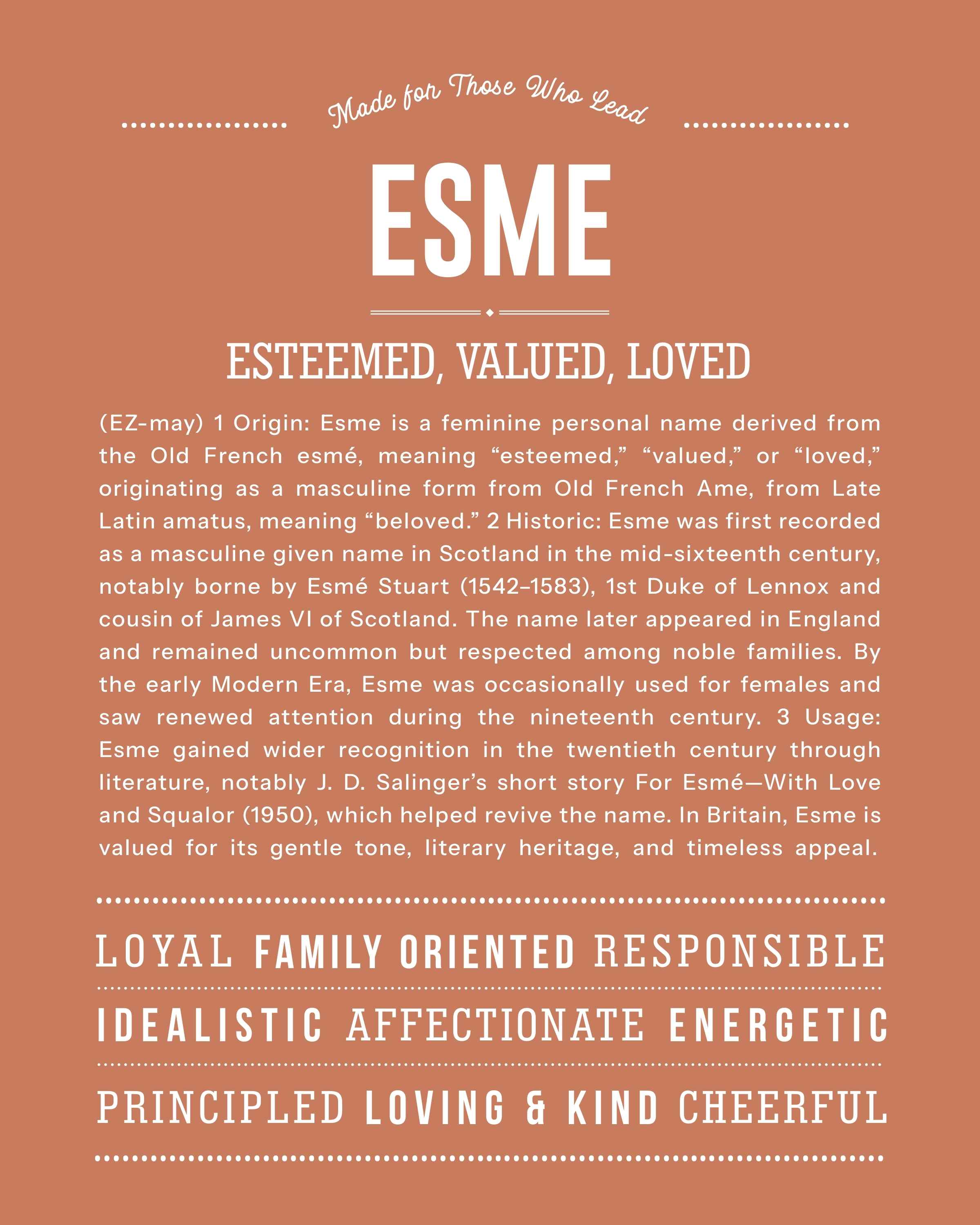 Made for Those Who Lead

ESME

ESTEEMED, VALUED, LOVED

(EZ-may) 1 Origin: Esme is a feminine personal name derived from the Old French esmé, meaning “esteemed,” “valued,” or “loved,” originating as a masculine form from Old French Ame, from Late Latin amatus, meaning “beloved.” 2 Historic: Esme was first recorded as a masculine given name in Scotland in the mid-sixteenth century, notably borne by Esmé Stuart (1542–1583), 1st Duke of Lennox and cousin of James VI of Scotland. The name later appeared in England and remained uncommon but respected among noble families. By the early Modern Era, Esme was occasionally used for females and saw renewed attention during the nineteenth century. 3 Usage: Esme gained wider recognition in the twentieth century through literature, notably J. D. Salinger’s short story For Esmé—With Love and Squalor (1950), which helped revive the name. In Britain, Esme is valued for its gentle tone, literary heritage, and timeless appeal.

LOYAL FAMILY ORIENTED RESPONSIBLE

IDEALISTIC AFFECTIONATE ENERGETIC

PRINCIPLED LOVING & KIND CHEERFUL